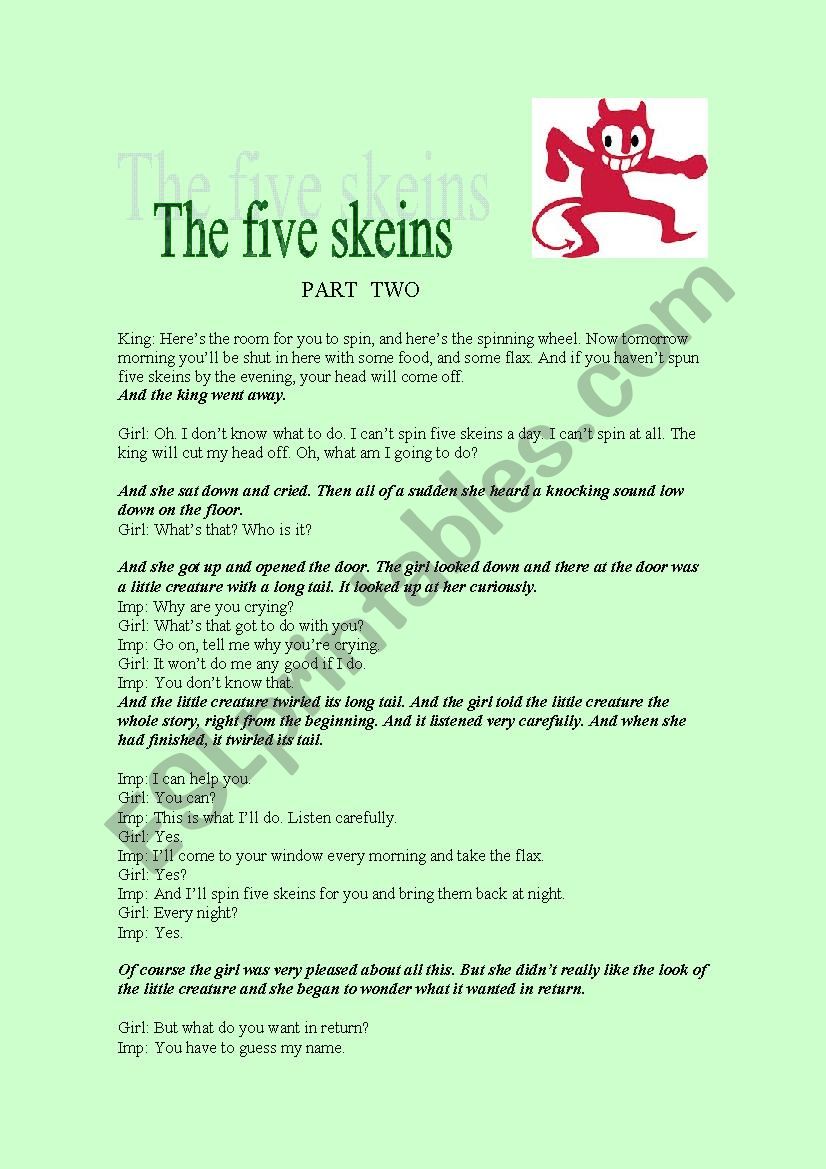 The five skeins

The five skeins

PART TWO

King: Here's the room for you to spin, and here's the spinning wheel. Now tomorrow morning you'll be shut in here with some food, and some flax. And if you haven't spun five skeins by the evening, your head will come off.
And the king went away.

Girl: Oh. I don't know what to do. I can't spin five skeins a day. I can't spin at all. The king will cut my head off. Oh, what am I going to do?

And she sat down and cried. Then all of a sudden she heard a knocking sound low down on the floor.
Girl: What's that? Who is it?

And she got up and opened the door. The girl looked down and there at the door was a little creature with a long tail. It looked up at her curiously.
Imp: Why are you crying?
Girl: What's that got to do with you?
Imp: Go on, tell me why you're crying.
Girl: It won't do me any good if I do.
Imp: You don't know that.
And the little creature twirled its long tail. And the girl told the little creature the whole story, right from the beginning. And it listened very carefully. And when she had finished, it twirled its tail.

Imp: I can help you.
Girl: You can?
Imp: This is what I'll do. Listen carefully.
Girl: Yes.
Imp: I'll come to your window every morning and take the flax.
Girl: Yes?
Imp: And I'll spin five skeins for you and bring them back at night.
Girl: Every night?
Imp: Yes.

Of course the girl was very pleased about all this. But she didn't really like the look of the little creature and she began to wonder what it wanted in return.

Girl: But what do you want in return?
Imp: You have to guess my name.

ESLprintables.com